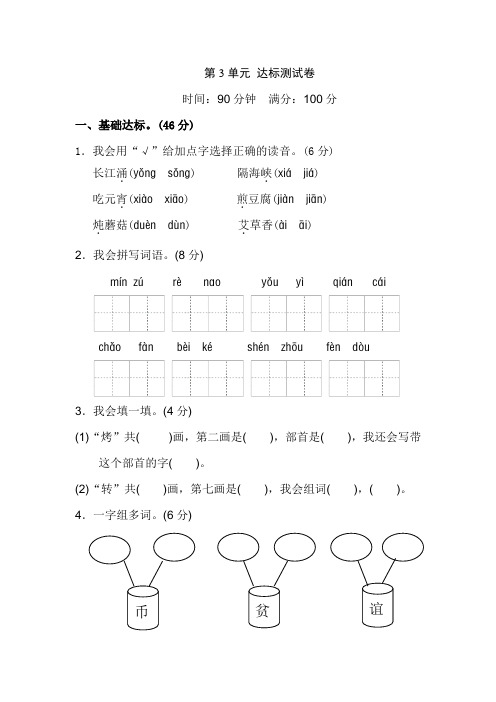 第 3 单元 达标测试卷

时间：90 分钟 满分：100 分

一、基础达标。(46 分)

1．我会用“√”给加点字选择正确的读音。(6 分)

长江涌(yǒng sǒng) 隔海峡(xiá jiá)

吃元宵(xiào xiāo) 煎豆腐(jiàn jiān)

炖蘑菇(duèn dùn) 艾草香(ài āi)

2．我会拼写词语。(8 分)

mín zú rè nao yǒu yì qián cái

chǎo fàn bèi ké shén zhōu fèn dòu

3．我会填一填。(4 分)

(1)“烤”共(  )画，第二画是(  )，部首是(  )，我还会写带这个部首的字(  )。

(2)“转”共(  )画，第七画是(  )，我会组词(  )，(  )。

4．一字组多词。(6 分)

币 贫 谊